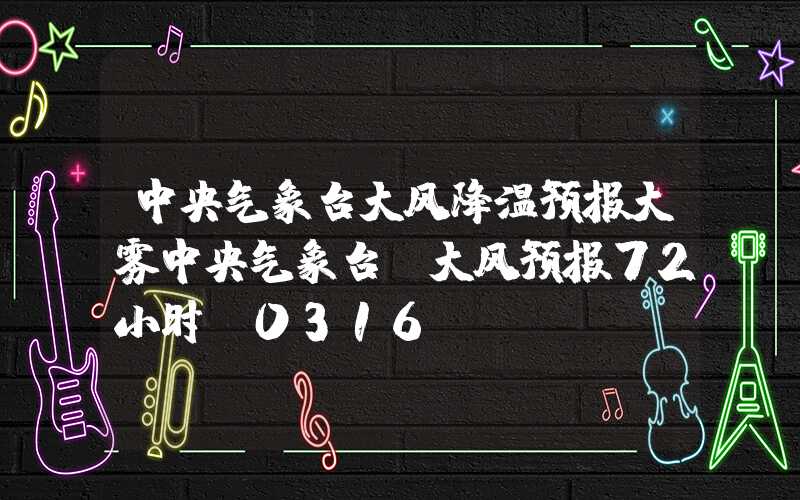 中央气象台大风降温预报大雾中央气象台 大风预报72小时 0316